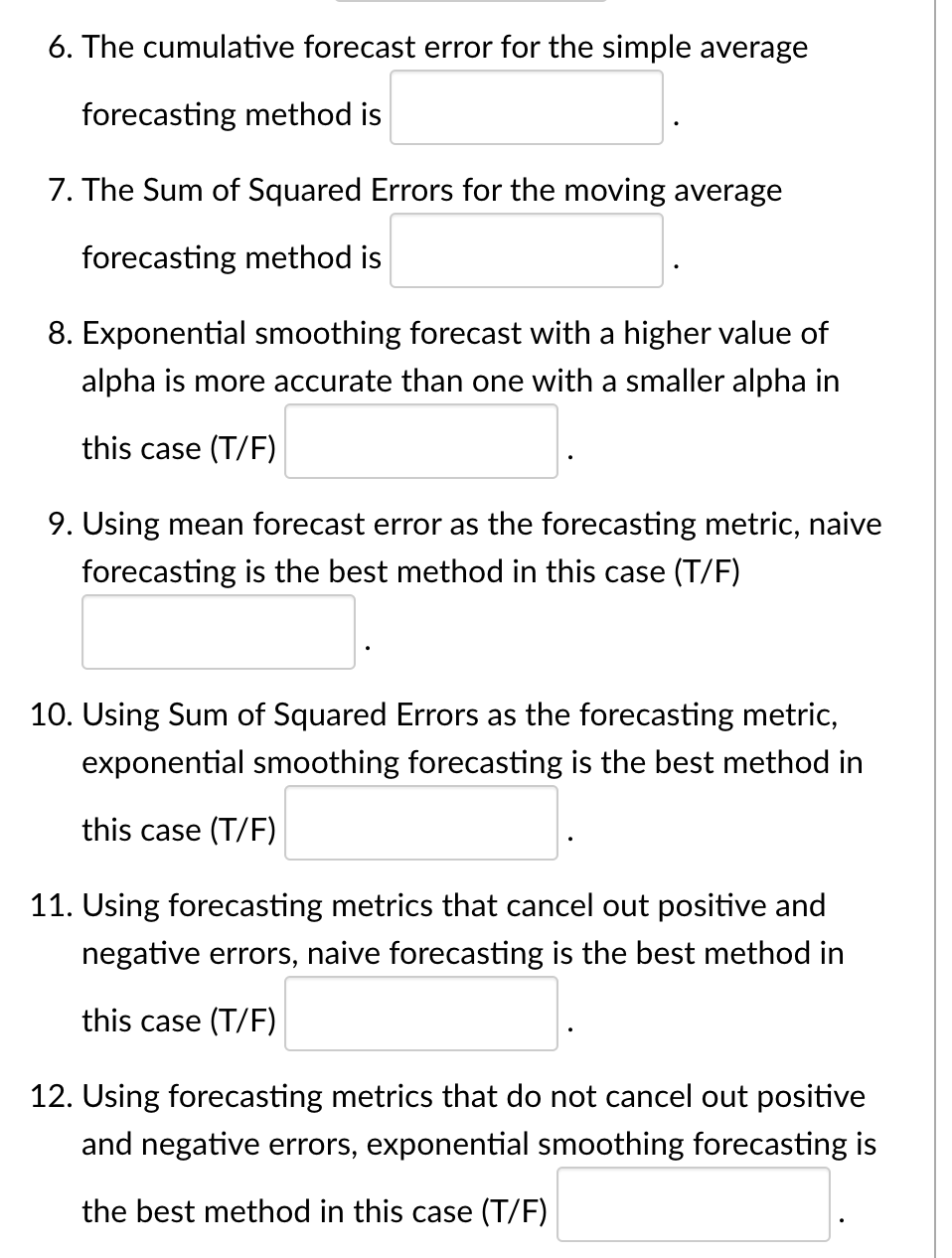 6. The cumulative forecast error for the simple average forecasting method is .

7. The Sum of Squared Errors for the moving average forecasting method is .

8. Exponential smoothing forecast with a higher value of alpha is more accurate than one with a smaller alpha in this case (T/F) .

9. Using mean forecast error as the forecasting metric, naive forecasting is the best method in this case (T/F) .

10. Using Sum of Squared Errors as the forecasting metric, exponential smoothing forecasting is the best method in this case (T/F) .

11. Using forecasting metrics that cancel out positive and negative errors, naive forecasting is the best method in this case (T/F) .

12. Using forecasting metrics that do not cancel out positive and negative errors, exponential smoothing forecasting is the best method in this case (T/F) .